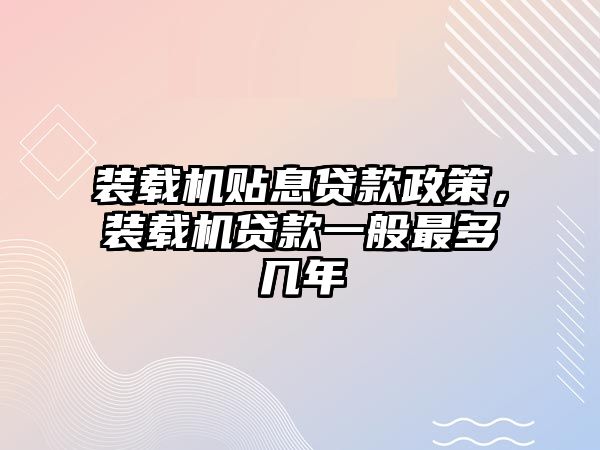 装载机贴息贷款政策，装载机贷款一般最多几年